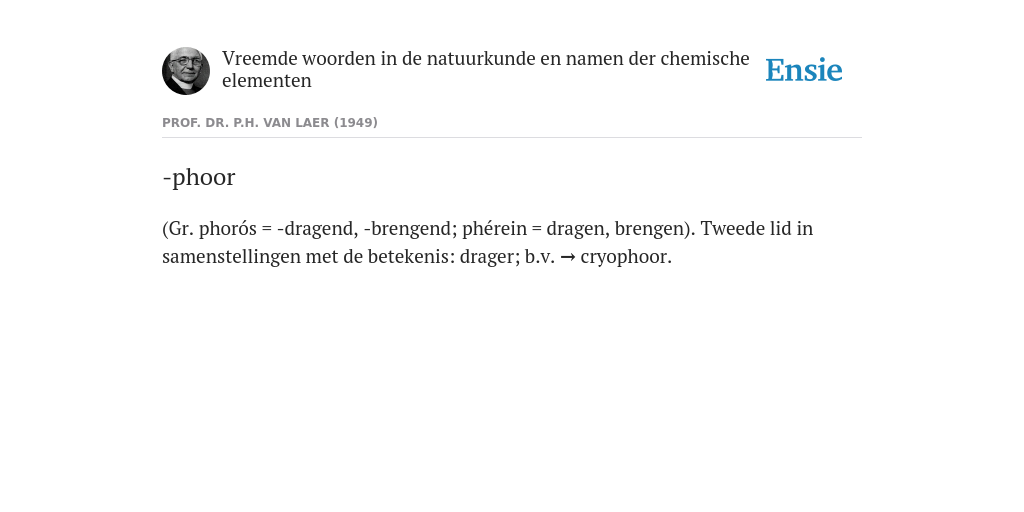 Vreemde woorden in de natuurkunde en namen der chemische elementen

Ensie

PROF. DR. P.H. VAN LAER (1949)

-phoor

(Gr. phorós = -dragend, -brengend; phérein = dragen, brengen). Tweede lid in samenstellingen met de betekenis: drager; b.v. → cryophoor.